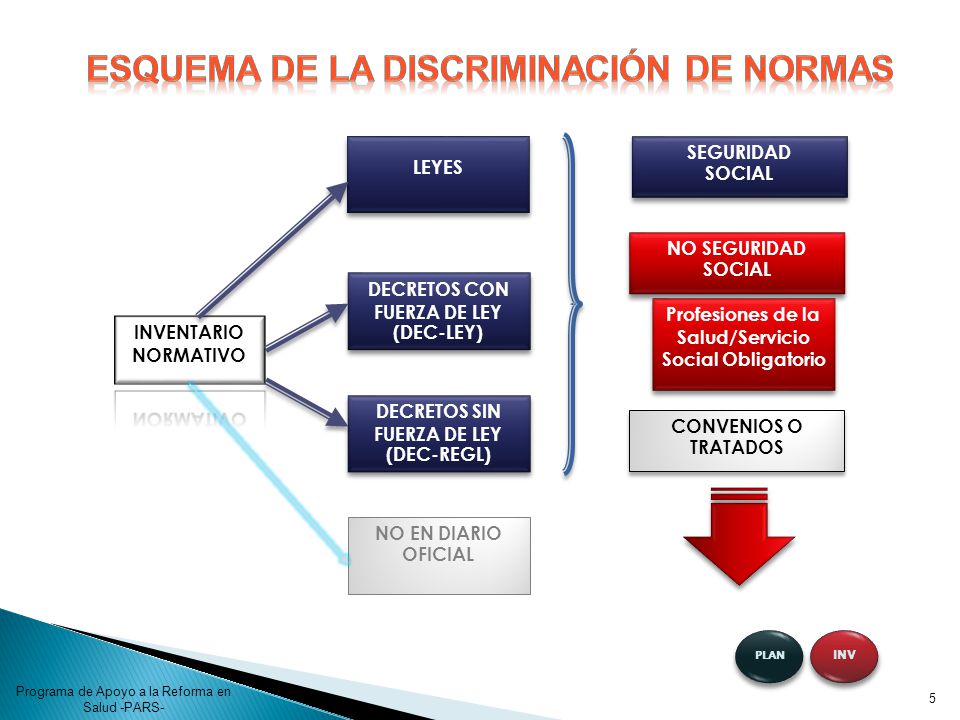 ESQUEMA DE LA DISCRIMINACIÓN DE NORMAS

INVENTARIO NORMATIVO

LEYES

DECRETOS CON FUERZA DE LEY (DEC-LEY)

DECRETOS SIN FUERZA DE LEY (DEC-REGL)

NO EN DIARIO OFICIAL

SEGURIDAD SOCIAL

NO SEGURIDAD SOCIAL

Profesiones de la Salud/Servicio Social Obligatorio

CONVENIOS O TRATADOS

PLAN

INV

Programa de Apoyo a la Reforma en Salud -PARS-

5